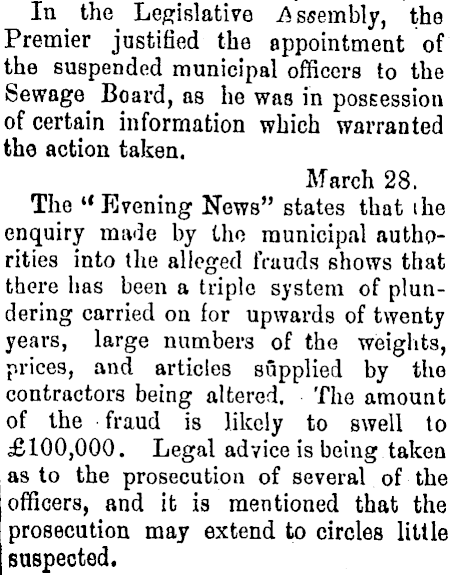 In the Legislative Assembly, the Premier justified the appointment of the suspended municipal officers to the Sewage Board, as he was in possession of certain information which warranted the action taken.

March 28.

The "Evening News" states that the enquiry made by the municipal authorities into the alleged frauds shows that there has been a triple system of plundering carried on for upwards of twenty years, large numbers of the weights, prices, and articles supplied by the contractors being altered. The amount of the fraud is likely to swell to £100,000. Legal advice is being taken as to the prosecution of several of the officers, and it is mentioned that the prosecution may extend to circles little suspected.